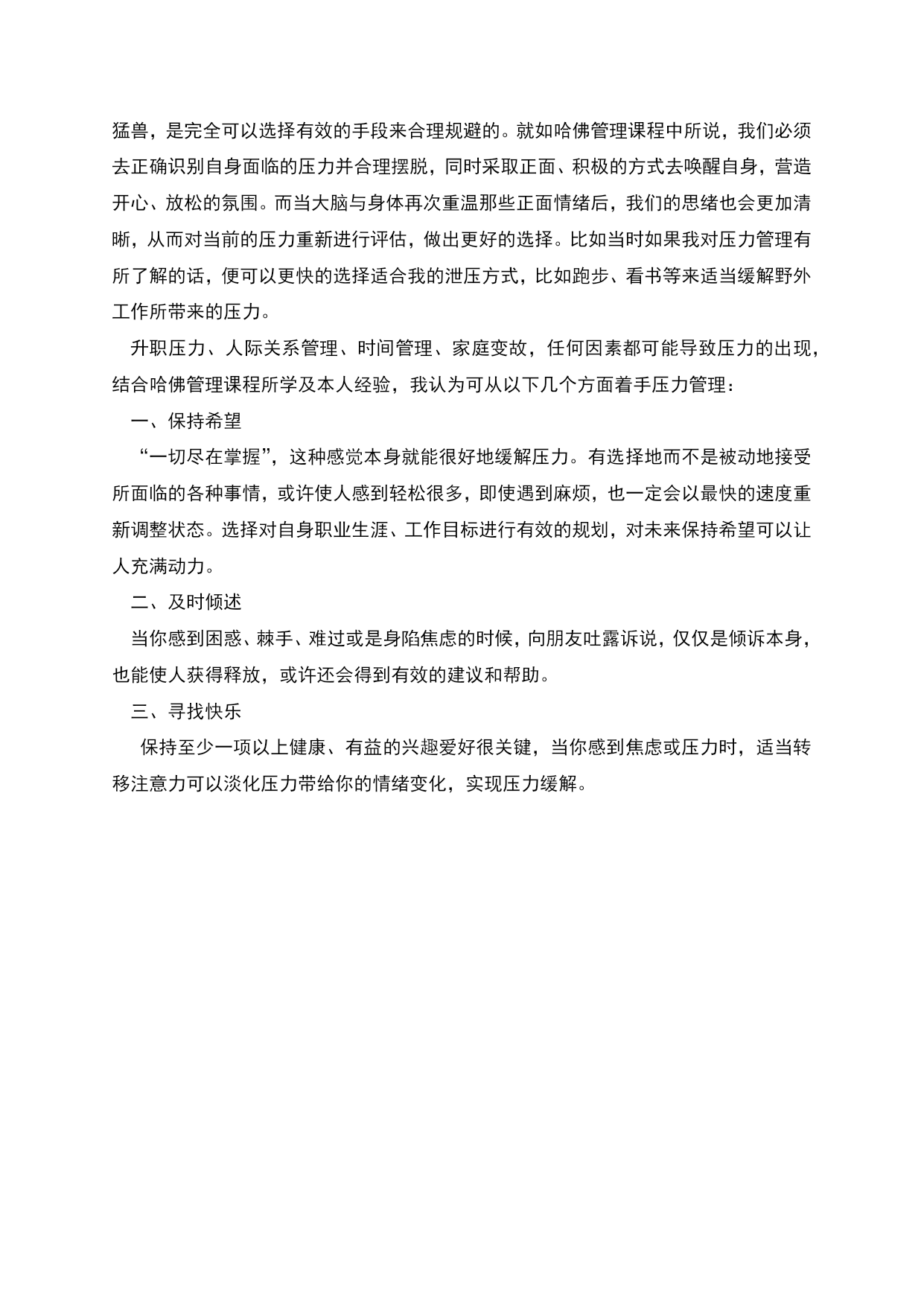 猛兽，是完全可以选择有效的手段来合理规避的。就如哈佛管理课程中所说，我们必须去正确识别自身面临的压力并合理摆脱，同时采取正面、积极的方式去唤醒自身，营造开心、放松的氛围。而当大脑与身体再次重温那些正面情绪后，我们的思绪也会更加清晰，从而对当前的压力重新进行评估，做出更好的选择。比如当时如果我对压力管理有所了解的话，便可以更快的选择适合我的泄压方式，比如跑步、看书等来适当缓解野外工作所带来的压力。

升职压力、人际关系管理、时间管理、家庭变故，任何因素都可能导致压力的出现，结合哈佛管理课程所学及本人经验，我认为可从以下几个方面着手压力管理：

一、保持希望

“一切尽在掌握”，这种感觉本身就能很好地缓解压力。有选择地而不是被动地接受所面临的各种事情，或许使人感到轻松很多，即使遇到麻烦，也一定会以最快的速度重新调整状态。选择对自身职业生涯、工作目标进行有效的规划，对未来保持希望可以让人充满动力。

二、及时倾述

当你感到困惑、棘手、难过或是身陷焦虑的时候，向朋友吐露诉说，仅仅是倾诉本身，也能使人获得释放，或许还会得到有效的建议和帮助。

三、寻找快乐

保持至少一项以上健康、有益的兴趣爱好很关键，当你感到焦虑或压力时，适当转移注意力可以淡化压力带给你的情绪变化，实现压力缓解。